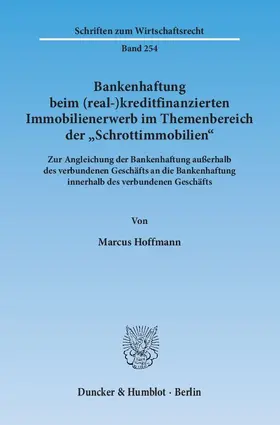 Schriften zum Wirtschaftsrecht

Band 254

Bankenhaftung beim (real-)kreditfinanzierten Immobilienerwerb im Themenbereich der „Schrottimmobilien“

Zur Angleichung der Bankenhaftung außerhalb des verbundenen Geschäfts an die Bankenhaftung innerhalb des verbundenen Geschäfts

Von

Marcus Hoffmann

Duncker & Humblot · Berlin